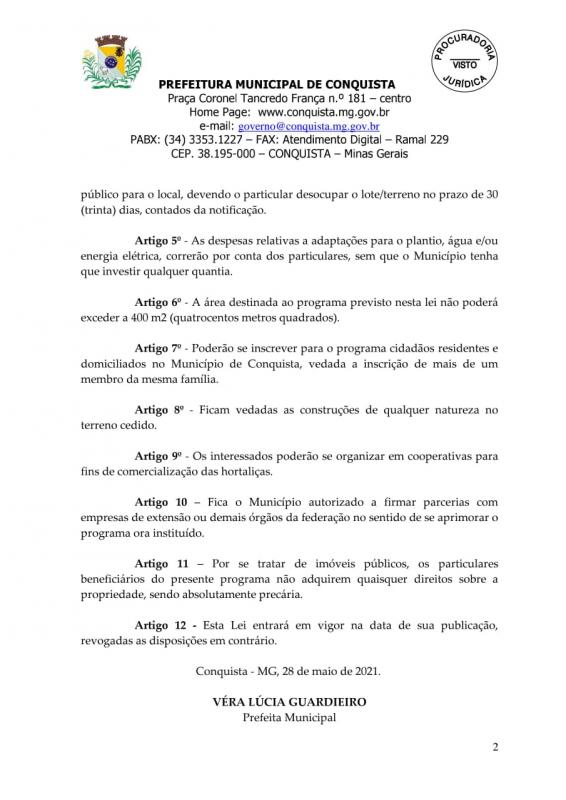 PROCURADORIA
VISTO
JURÍDICA

PREFEITURA MUNICIPAL DE CONQUISTA
Praça Coronel Tancredo França n.º 181 – centro
Home Page: www.conquista.mg.gov.br
e-mail: governo@conquista.mg.gov.br
PABX: (34) 3353.1227 – FAX: Atendimento Digital – Ramal 229
CEP. 38.195-000 – CONQUISTA – Minas Gerais

público para o local, devendo o particular desocupar o lote/terreno no prazo de 30 (trinta) dias, contados da notificação.

Artigo 5º - As despesas relativas a adaptações para o plantio, água e/ou energia elétrica, correrão por conta dos particulares, sem que o Município tenha que investir qualquer quantia.

Artigo 6º - A área destinada ao programa previsto nesta lei não poderá exceder a 400 m2 (quatrocentos metros quadrados).

Artigo 7º - Poderão se inscrever para o programa cidadãos residentes e domiciliados no Município de Conquista, vedada a inscrição de mais de um membro da mesma família.

Artigo 8º - Ficam vedadas as construções de qualquer natureza no terreno cedido.

Artigo 9º - Os interessados poderão se organizar em cooperativas para fins de comercialização das hortaliças.

Artigo 10 – Fica o Município autorizado a firmar parcerias com empresas de extensão ou demais órgãos da federação no sentido de se aprimorar o programa ora instituído.

Artigo 11 – Por se tratar de imóveis públicos, os particulares beneficiários do presente programa não adquirem quaisquer direitos sobre a propriedade, sendo absolutamente precária.

Artigo 12 - Esta Lei entrará em vigor na data de sua publicação, revogadas as disposições em contrário.

Conquista - MG, 28 de maio de 2021.

VÉRA LÚCIA GUARDIEIRO
Prefeita Municipal

2